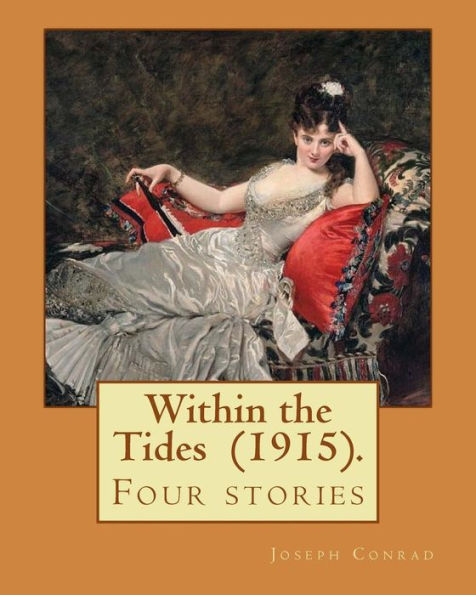 Within the Tides (1915).
Four stories

Joseph Conrad